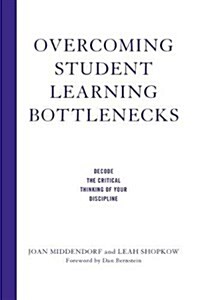 OVERCOMING STUDENT LEARNING BOTTLENECKS

DECODE THE CRITICAL THINKING OF YOUR DISCIPLINE

JOAN MIDDENDORF and LEAH SHOPKOW
Foreword by Dan Bernstein